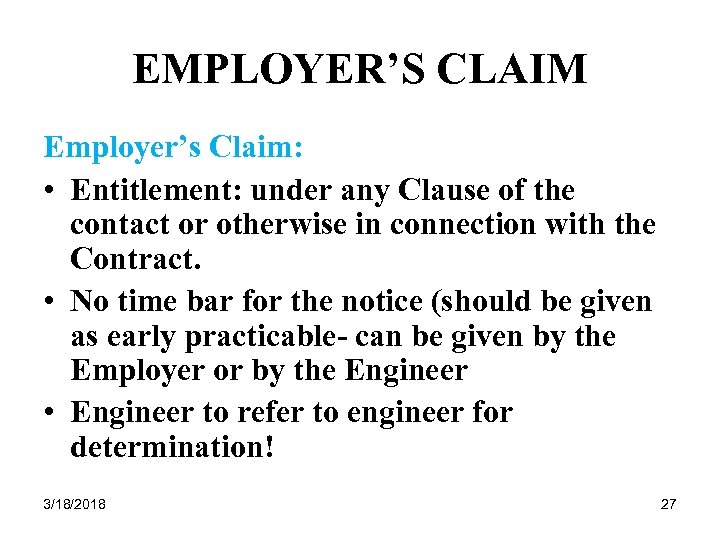 EMPLOYER’S CLAIM

Employer’s Claim:

• Entitlement: under any Clause of the contact or otherwise in connection with the Contract.

• No time bar for the notice (should be given as early practicable- can be given by the Employer or by the Engineer

• Engineer to refer to engineer for determination!

3/18/2018

27